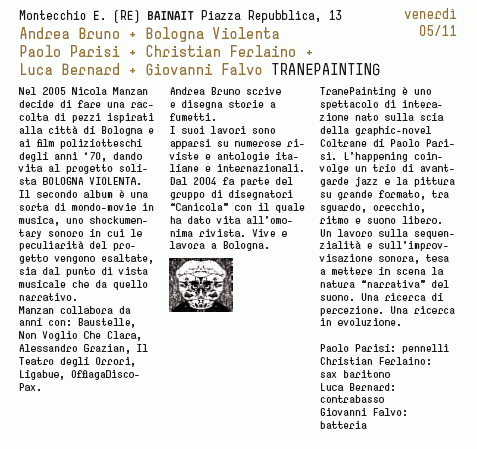 Montecchio E. (RE) BAINAIT Piazza Repubblica, 13

venerdì 05/11

Andrea Bruno + Bologna Violenta
Paolo Parisi + Christian Ferlaino +
Luca Bernard + Giovanni Falvo TRANEPAINTING

Nel 2005 Nicola Manzan decide di fare una raccolta di pezzi ispirati alla città di Bologna e ai film poliziotteschi degli anni '70, dando vita al progetto solista BOLOGNA VIOLENTA.
Il secondo album è una sorta di mondo-movie in musica, uno shockumentary sonoro in cui le peculiarità del progetto vengono esaltate, sia dal punto di vista musicale che da quello narrativo.
Manzan collabora da anni con: Baustelle, Non Voglio Che Clara, Alessandro Grazian, Il Teatro degli Orrori, Ligabue, OfflagaDiscoPax.

Andrea Bruno scrive e disegna storie a fumetti.
I suoi lavori sono apparsi su numerose riviste e antologie italiane e internazionali. Dal 2004 fa parte del gruppo di disegnatori "Canicola" con il quale ha dato vita all'omonima rivista. Vive e lavora a Bologna.

TranePainting è uno spettacolo di interazione nato sulla scia della graphic-novel Coltrane di Paolo Parisi. L'happening coinvolge un trio di avantgarde jazz e la pittura su grande formato, tra sguardo, orecchio, ritmo e suono libero. Un lavoro sulla sequenzialità e sull'improvvisazione sonora, tesa a mettere in scena la natura "narrativa" del suono. Una ricerca di percezione. Una ricerca in evoluzione.

Paolo Parisi: pennelli
Christian Ferlaino: sax baritono
Luca Bernard: contrabasso
Giovanni Falvo: batteria